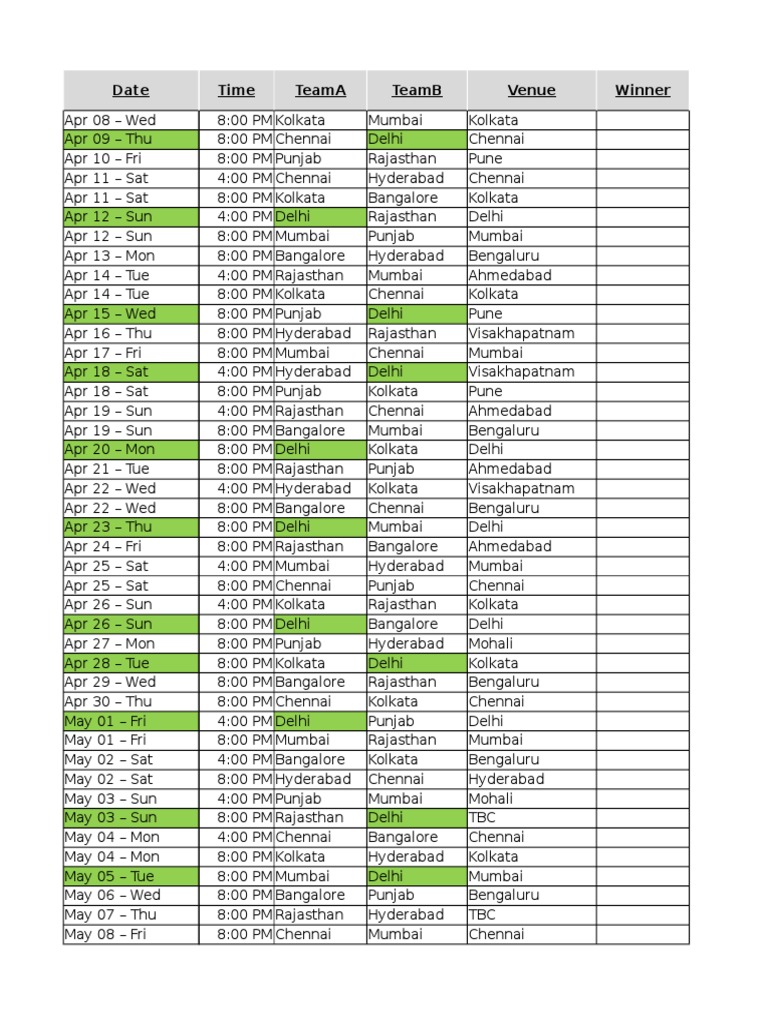 | Date | Time | TeamA | TeamB | Venue | Winner |
|---|---|---|---|---|---|
| Apr 08 – Wed | 8:00 PM | Kolkata | Mumbai | Kolkata | |
| Apr 09 – Thu | 8:00 PM | Chennai | Delhi | Chennai | |
| Apr 10 – Fri | 8:00 PM | Punjab | Rajasthan | Pune | |
| Apr 11 – Sat | 4:00 PM | Chennai | Hyderabad | Chennai | |
| Apr 11 – Sat | 8:00 PM | Kolkata | Bangalore | Kolkata | |
| Apr 12 – Sun | 4:00 PM | Delhi | Rajasthan | Delhi | |
| Apr 12 – Sun | 8:00 PM | Mumbai | Punjab | Mumbai | |
| Apr 13 – Mon | 8:00 PM | Bangalore | Hyderabad | Bengaluru | |
| Apr 14 – Tue | 4:00 PM | Rajasthan | Mumbai | Ahmedabad | |
| Apr 14 – Tue | 8:00 PM | Kolkata | Chennai | Kolkata | |
| Apr 15 – Wed | 8:00 PM | Punjab | Delhi | Pune | |
| Apr 16 – Thu | 8:00 PM | Hyderabad | Rajasthan | Visakhapatnam | |
| Apr 17 – Fri | 8:00 PM | Mumbai | Chennai | Mumbai | |
| Apr 18 – Sat | 4:00 PM | Hyderabad | Delhi | Visakhapatnam | |
| Apr 18 – Sat | 8:00 PM | Punjab | Kolkata | Pune | |
| Apr 19 – Sun | 4:00 PM | Rajasthan | Chennai | Ahmedabad | |
| Apr 19 – Sun | 8:00 PM | Bangalore | Mumbai | Bengaluru | |
| Apr 20 – Mon | 8:00 PM | Delhi | Kolkata | Delhi | |
| Apr 21 – Tue | 8:00 PM | Rajasthan | Punjab | Ahmedabad | |
| Apr 22 – Wed | 4:00 PM | Hyderabad | Kolkata | Visakhapatnam | |
| Apr 22 – Wed | 8:00 PM | Bangalore | Chennai | Bengaluru | |
| Apr 23 – Thu | 8:00 PM | Delhi | Mumbai | Delhi | |
| Apr 24 – Fri | 8:00 PM | Rajasthan | Bangalore | Ahmedabad | |
| Apr 25 – Sat | 4:00 PM | Mumbai | Hyderabad | Mumbai | |
| Apr 25 – Sat | 8:00 PM | Chennai | Punjab | Chennai | |
| Apr 26 – Sun | 4:00 PM | Kolkata | Rajasthan | Kolkata | |
| Apr 26 – Sun | 8:00 PM | Delhi | Bangalore | Delhi | |
| Apr 27 – Mon | 8:00 PM | Punjab | Hyderabad | Mohali | |
| Apr 28 – Tue | 8:00 PM | Kolkata | Delhi | Kolkata | |
| Apr 29 – Wed | 8:00 PM | Bangalore | Rajasthan | Bengaluru | |
| Apr 30 – Thu | 8:00 PM | Chennai | Kolkata | Chennai | |
| May 01 – Fri | 4:00 PM | Delhi | Punjab | Delhi | |
| May 01 – Fri | 8:00 PM | Mumbai | Rajasthan | Mumbai | |
| May 02 – Sat | 4:00 PM | Bangalore | Kolkata | Bengaluru | |
| May 02 – Sat | 8:00 PM | Hyderabad | Chennai | Hyderabad | |
| May 03 – Sun | 4:00 PM | Punjab | Mumbai | Mohali | |
| May 03 – Sun | 8:00 PM | Rajasthan | Delhi | TBC | |
| May 04 – Mon | 4:00 PM | Chennai | Bangalore | Chennai | |
| May 04 – Mon | 8:00 PM | Kolkata | Hyderabad | Kolkata | |
| May 05 – Tue | 8:00 PM | Mumbai | Delhi | Mumbai | |
| May 06 – Wed | 8:00 PM | Bangalore | Punjab | Bengaluru | |
| May 07 – Thu | 8:00 PM | Rajasthan | Hyderabad | TBC | |
| May 08 – Fri | 8:00 PM | Chennai | Mumbai | Chennai | |